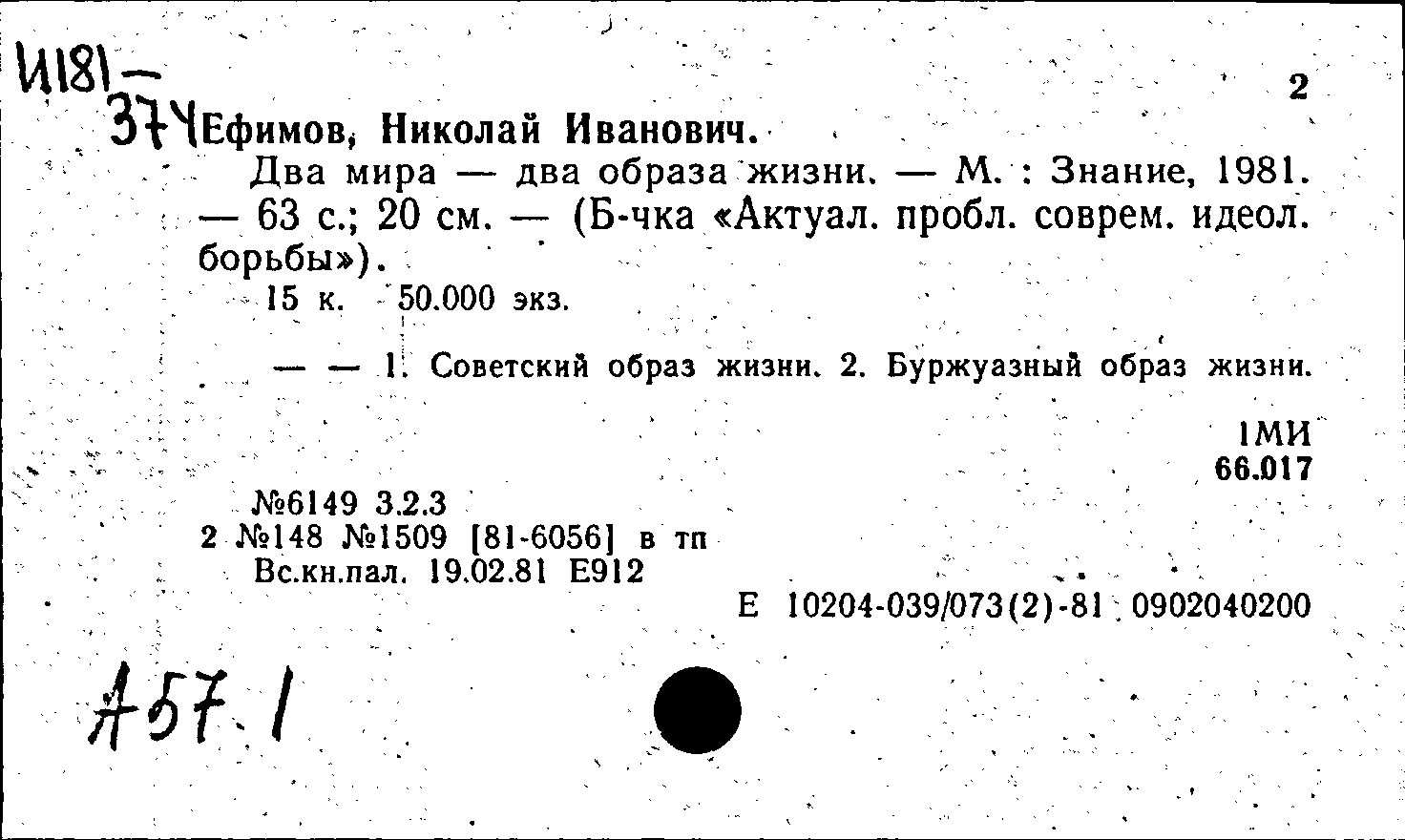 И181—
374

2

Ефимов, Николай Иванович.
Два мира — два образа жизни. — М. : Знание, 1981. — 63 с.; 20 см. — (Б-чка «Актуал. пробл. соврем. идеол. борьбы»).
15 к. 50.000 экз.

— — 1. Советский образ жизни. 2. Буржуазный образ жизни.

1МИ
66.017

№6149 3.2.3
2 №148 №1509 [81-6056] в тп
Вс.кн.пал. 19.02.81 Е912

Е 10204-039/073(2)-81 0902040200

А57.1